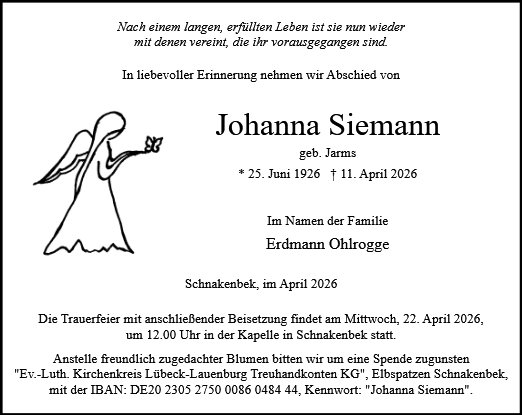 Nach einem langen, erfüllten Leben ist sie nun wieder mit denen vereint, die ihr vorausgegangen sind.

In liebevoller Erinnerung nehmen wir Abschied von

Johanna Siemann

geb. Jarms

* 25. Juni 1926 † 11. April 2026

Im Namen der Familie

Erdmann Ohlrogge

Schnakenbek, im April 2026

Die Trauerfeier mit anschließender Beisetzung findet am Mittwoch, 22. April 2026, um 12.00 Uhr in der Kapelle in Schnakenbek statt.

Anstelle freundlich zugedachter Blumen bitten wir um eine Spende zugunsten "Ev.-Luth. Kirchenkreis Lübeck-Lauenburg Treuhandkonten KG", Elbspatzen Schnakenbek, mit der IBAN: DE20 2305 2750 0086 0484 44, Kennwort: "Johanna Siemann".